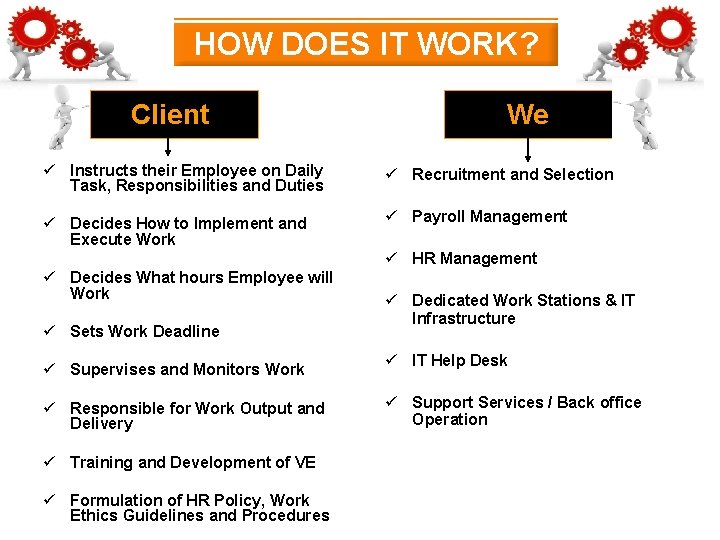 HOW DOES IT WORK?

Client

✓ Instructs their Employee on Daily Task, Responsibilities and Duties

✓ Decides How to Implement and Execute Work

✓ Decides What hours Employee will Work

✓ Sets Work Deadline

✓ Supervises and Monitors Work

✓ Responsible for Work Output and Delivery

✓ Training and Development of VE

✓ Formulation of HR Policy, Work Ethics Guidelines and Procedures

We

✓ Recruitment and Selection

✓ Payroll Management

✓ HR Management

✓ Dedicated Work Stations & IT Infrastructure

✓ IT Help Desk

✓ Support Services / Back office Operation